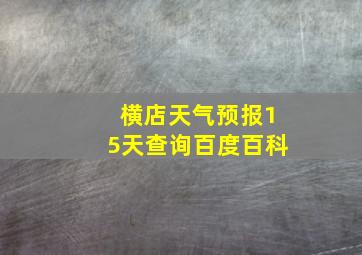 横店天气预报15天查询百度百科